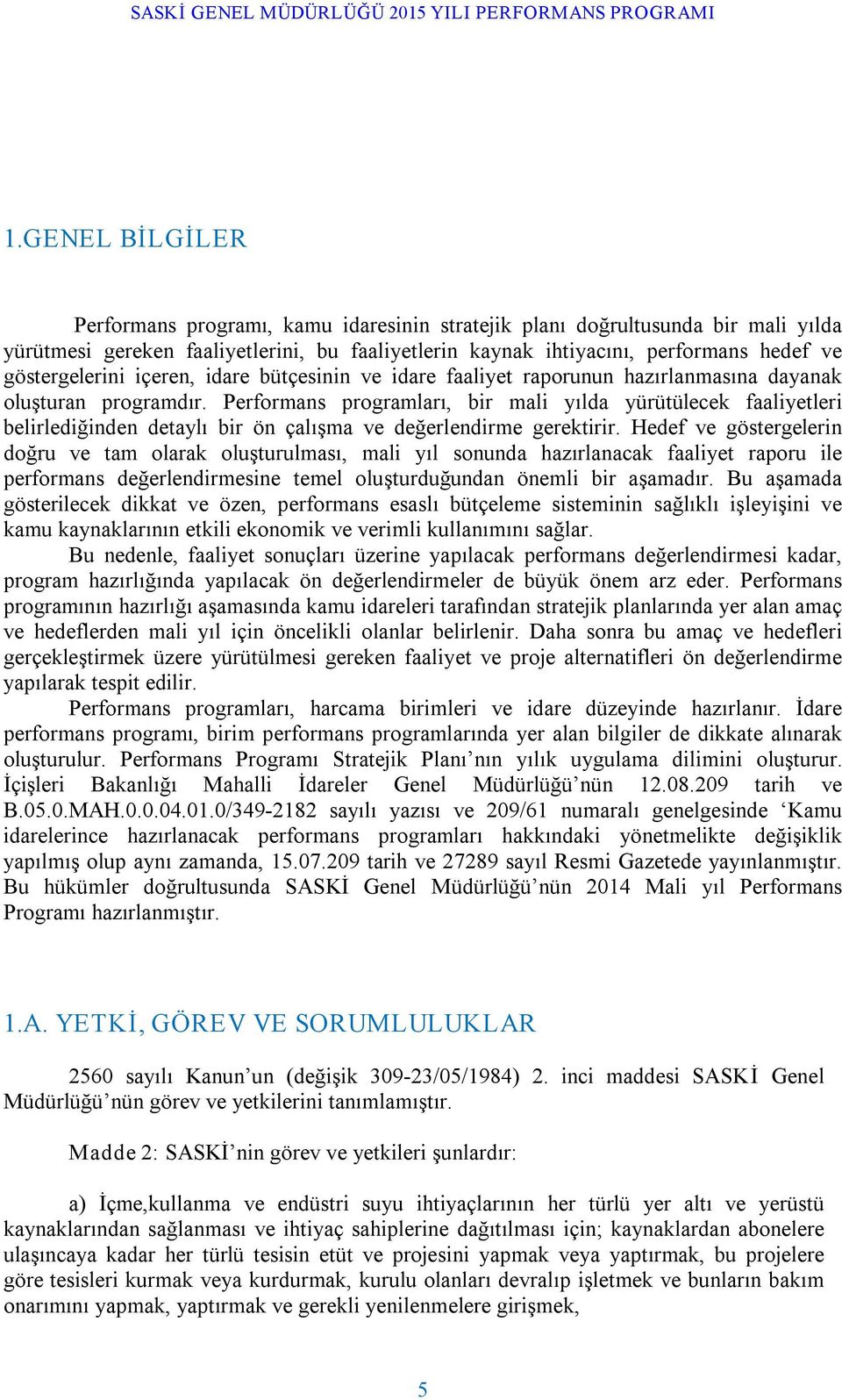 SASKİ GENEL MÜDÜRLÜĞÜ 2015 YILI PERFORMANS PROGRAMI

1.GENEL BİLGİLER

Performans programı, kamu idaresinin stratejik planı doğrultusunda bir mali yılda yürütmesi gereken faaliyetlerini, bu faaliyetlerin kaynak ihtiyacını, performans hedef ve göstergelerini içeren, idare bütçesinin ve idare faaliyet raporunun hazırlanmasına dayanak oluşturan programdır. Performans programları, bir mali yılda yürütülecek faaliyetleri belirlediğinden detaylı bir ön çalışma ve değerlendirme gerektirir. Hedef ve göstergelerin doğru ve tam olarak oluşturulması, mali yıl sonunda hazırlanacak faaliyet raporu ile performans değerlendirmesine temel oluşturduğundan önemli bir aşamadır. Bu aşamada gösterilecek dikkat ve özen, performans esaslı bütçeleme sisteminin sağlıklı işleyişini ve kamu kaynaklarının etkili ekonomik ve verimli kullanımını sağlar.

Bu nedenle, faaliyet sonuçları üzerine yapılacak performans değerlendirmesi kadar, program hazırlığında yapılacak ön değerlendirmeler de büyük önem arz eder. Performans programının hazırlığı aşamasında kamu idareleri tarafından stratejik planlarında yer alan amaç ve hedeflerden mali yıl için öncelikli olanlar belirlenir. Daha sonra bu amaç ve hedefleri gerçekleştirmek üzere yürütülmesi gereken faaliyet ve proje alternatifleri ön değerlendirme yapılarak tespit edilir.

Performans programları, harcama birimleri ve idare düzeyinde hazırlanır. İdare performans programı, birim performans programlarında yer alan bilgiler de dikkate alınarak oluşturulur. Performans Programı Stratejik Planı’nın yılık uygulama dilimini oluşturur. İçişleri Bakanlığı Mahalli İdareler Genel Müdürlüğü’nün 12.08.209 tarih ve B.05.0.MAH.0.0.04.01.0/349-2182 sayılı yazısı ve 209/61 numaralı genelgesinde ‘Kamu idarelerince hazırlanacak performans programları hakkındaki yönetmelikte değişiklik yapılmış olup aynı zamanda, 15.07.209 tarih ve 27289 sayıl Resmi Gazetede yayınlanmıştır. Bu hükümler doğrultusunda SASKİ Genel Müdürlüğü’nün 2014 Mali yıl Performans Programı hazırlanmıştır.

1.A. YETKİ, GÖREV VE SORUMLULUKLAR

2560 sayılı Kanun’un (değişik 309-23/05/1984) 2. inci maddesi SASKİ Genel Müdürlüğü’nün görev ve yetkilerini tanımlamıştır.

Madde 2: SASKİ’nin görev ve yetkileri şunlardır:

a) İçme,kullanma ve endüstri suyu ihtiyaçlarının her türlü yer altı ve yerüstü kaynaklarından sağlanması ve ihtiyaç sahiplerine dağıtılması için; kaynaklardan abonelere ulaşıncaya kadar her türlü tesisin etüt ve projesini yapmak veya yaptırmak, bu projelere göre tesisleri kurmak veya kurdurmak, kurulu olanları devralıp işletmek ve bunların bakım onarımını yapmak, yaptırmak ve gerekli yenilenmelere girişmek,

5